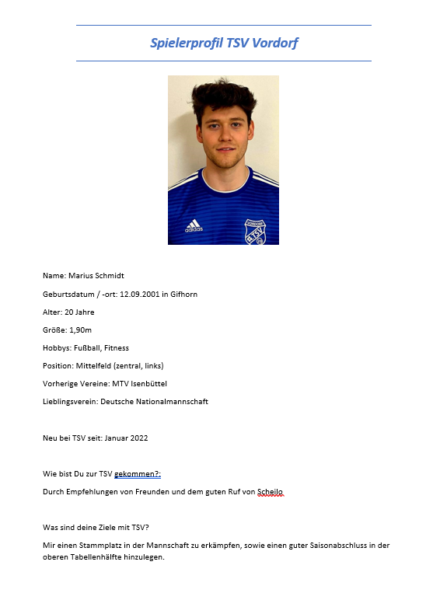 Spielerprofil TSV Vordorf

adidas

TSV

Name: Marius Schmidt

Geburtsdatum / -ort: 12.09.2001 in Gifhorn

Alter: 20 Jahre

Größe: 1,90m

Hobbys: Fußball, Fitness

Position: Mittelfeld (zentral, links)

Vorherige Vereine: MTV Isenbüttel

Lieblingsverein: Deutsche Nationalmannschaft

Neu bei TSV seit: Januar 2022

Wie bist Du zur TSV gekommen?:

Durch Empfehlungen von Freunden und dem guten Ruf von Scheilo

Was sind deine Ziele mit TSV?

Mir einen Stammplatz in der Mannschaft zu erkämpfen, sowie einen guter Saisonabschluss in der oberen Tabellenhälfte hinzulegen.